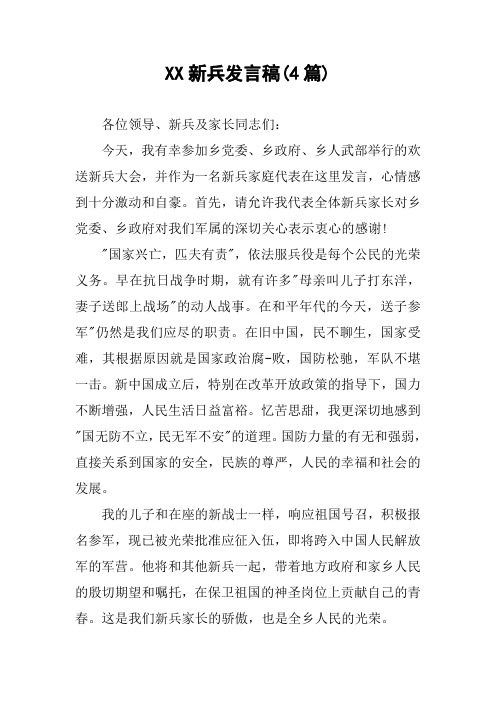 XX新兵发言稿(4篇)

各位领导、新兵及家长同志们：

今天，我有幸参加乡党委、乡政府、乡人武部举行的欢送新兵大会，并作为一名新兵家庭代表在这里发言，心情感到十分激动和自豪。首先，请允许我代表全体新兵家长对乡党委、乡政府对我们军属的深切关心表示衷心的感谢!

"国家兴亡，匹夫有责"，依法服兵役是每个公民的光荣义务。早在抗日战争时期，就有许多"母亲叫儿子打东洋，妻子送郎上战场"的动人故事。在和平年代的今天，送子参军"仍然是我们应尽的职责。在旧中国，民不聊生，国家受难，其根据原因就是国家政治腐-败，国防松驰，军队不堪一击。新中国成立后，特别在改革开放政策的指导下，国力不断增强，人民生活日益富裕。忆苦思甜，我更深切地感到"国无防不立，民无军不安"的道理。国防力量的有无和强弱，直接关系到国家的安全，民族的尊严，人民的幸福和社会的发展。

我的儿子和在座的新战士一样，响应祖国号召，积极报名参军，现已被光荣批准应征入伍，即将跨入中国人民解放军的军营。他将和其他新兵一起，带着地方政府和家乡人民的殷切期望和嘱托，在保卫祖国的神圣岗位上贡献自己的青春。这是我们新兵家长的骄傲，也是全乡人民的光荣。